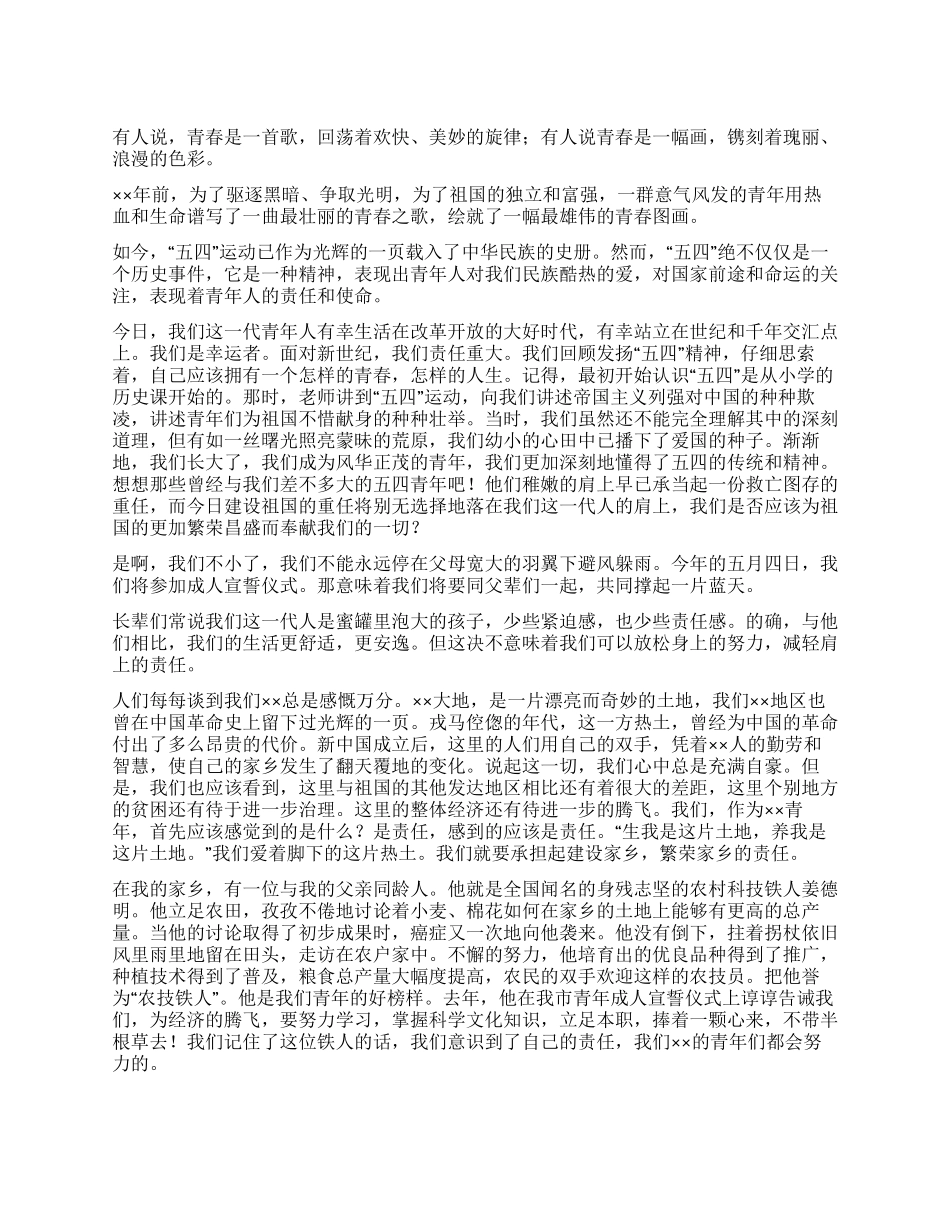 有人说，青春是一首歌，回荡着欢快、美妙的旋律；有人说青春是一幅画，镌刻着瑰丽、浪漫的色彩。

××年前，为了驱逐黑暗、争取光明，为了祖国的独立和富强，一群意气风发的青年用热血和生命谱写了一曲最壮丽的青春之歌，绘就了一幅最雄伟的青春图画。

如今，“五四”运动已作为光辉的一页载入了中华民族的史册。然而，“五四”绝不仅仅是一个历史事件，它是一种精神，表现出青年人对我们民族酷热的爱，对国家前途和命运的关注，表现着青年人的责任和使命。

今日，我们这一代青年人有幸生活在改革开放的大好时代，有幸站立在世纪和千年交汇点上。我们是幸运者。面对新世纪，我们责任重大。我们回顾发扬“五四”精神，仔细思索着，自己应该拥有一个怎样的青春，怎样的人生。记得，最初开始认识“五四”是从小学的历史课开始的。那时，老师讲到“五四”运动，向我们讲述帝国主义列强对中国的种种欺凌，讲述青年们为祖国不惜献身的种种壮举。当时，我们虽然还不能完全理解其中的深刻道理，但有如一丝曙光照亮蒙昧的荒原，我们幼小的心田中已播下了爱国的种子。渐渐地，我们长大了，我们成为风华正茂的青年，我们更加深刻地懂得了五四的传统和精神。想想那些曾经与我们差不多大的五四青年吧！他们稚嫩的肩上早已承当起一份救亡图存的重任，而今日建设祖国的重任将别无选择地落在我们这一代人的肩上，我们是否应该为祖国的更加繁荣昌盛而奉献我们的一切？

是啊，我们不小了，我们不能永远停在父母宽大的羽翼下避风躲雨。今年的五月四日，我们将参加成人宣誓仪式。那意味着我们将要同父辈们一起，共同撑起一片蓝天。

长辈们常说我们这一代人是蜜罐里泡大的孩子，少些紧迫感，也少些责任感。的确，与他们相比，我们的生活更舒适，更安逸。但这决不意味着我们可以放松身上的努力，减轻肩上的责任。

人们每每谈到我们××总是感慨万分。××大地，是一片漂亮而奇妙的土地，我们××地区也曾在中国革命史上留下过光辉的一页。戎马倥偬的年代，这一方热土，曾经为中国的革命付出了多么昂贵的代价。新中国成立后，这里的人们用自己的双手，凭着××人的勤劳和智慧，使自己的家乡发生了翻天覆地的变化。说起这一切，我们心中总是充满自豪。但是，我们也应该看到，这里与祖国的其他发达地区相比还有着很大的差距，这里个别地方的贫困还有待于进一步治理。这里的整体经济还有待进一步的腾飞。我们，作为××青年，首先应该感觉到的是什么？是责任，感到的应该是责任。“生我是这片土地，养我是这片土地。”我们爱着脚下的这片热土。我们就要承担起建设家乡，繁荣家乡的责任。

在我的家乡，有一位与我的父亲同龄人。他就是全国闻名的身残志坚的农村科技铁人姜德明。他立足农田，孜孜不倦地讨论着小麦、棉花如何在家乡的土地上能够有更高的总产量。当他的讨论取得了初步成果时，癌症又一次地向他袭来。他没有倒下，拄着拐杖依旧风里雨里地留在田头，走访在农户家中。不懈的努力，他培育出的优良品种得到了推广，种植技术得到了普及，粮食总产量大幅度提高，农民的双手欢迎这样的农技员。把他誉为“农技铁人”。他是我们青年的好榜样。去年，他在我市青年成人宣誓仪式上谆谆告诫我们，为经济的腾飞，要努力学习，掌握科学文化知识，立足本职，捧着一颗心来，不带半根草去！我们记住了这位铁人的话，我们意识到了自己的责任，我们××的青年们都会努力的。